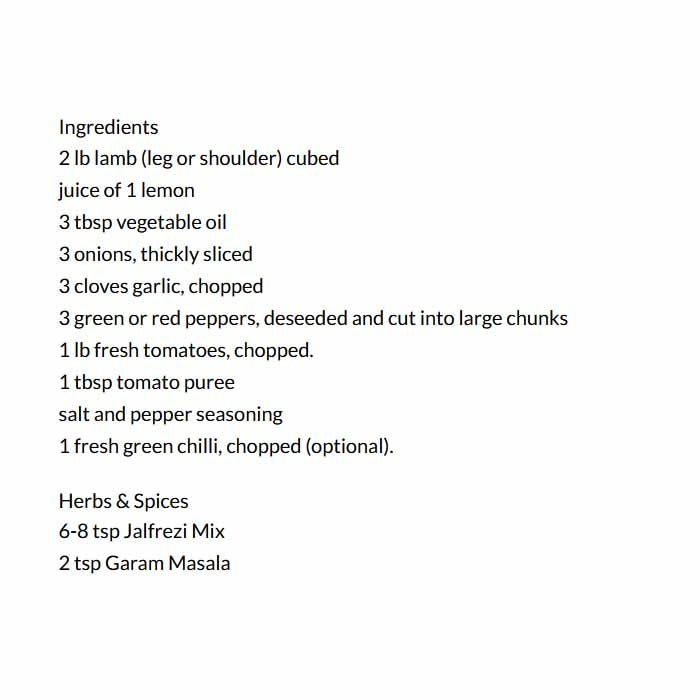 Ingredients
2 lb lamb (leg or shoulder) cubed
juice of 1 lemon
3 tbsp vegetable oil
3 onions, thickly sliced
3 cloves garlic, chopped
3 green or red peppers, deseeded and cut into large chunks
1 lb fresh tomatoes, chopped.
1 tbsp tomato puree
salt and pepper seasoning
1 fresh green chilli, chopped (optional).

Herbs & Spices
6-8 tsp Jalfrezi Mix
2 tsp Garam Masala